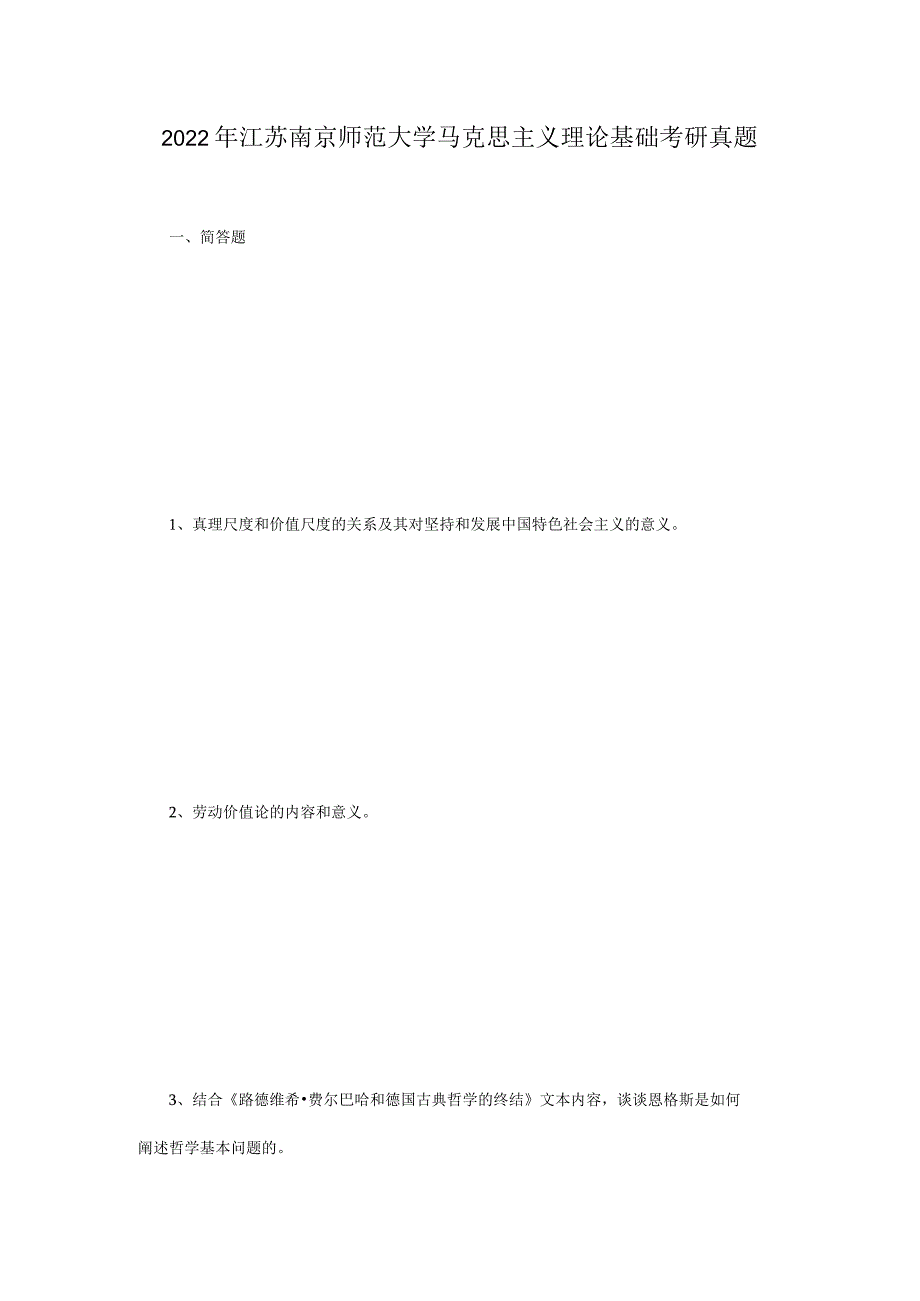 2022年江苏南京师范大学马克思主义理论基础考研真题

一、简答题

1、真理尺度和价值尺度的关系及其对坚持和发展中国特色社会主义的意义。

2、劳动价值论的内容和意义。

3、结合《路德维希•费尔巴哈和德国古典哲学的终结》文本内容，谈谈恩格斯是如何阐述哲学基本问题的。